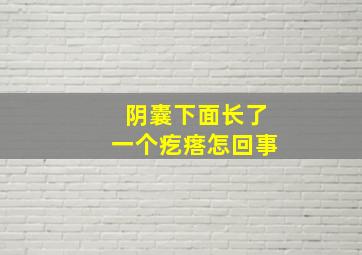 阴囊下面长了
一个疙瘩怎回事